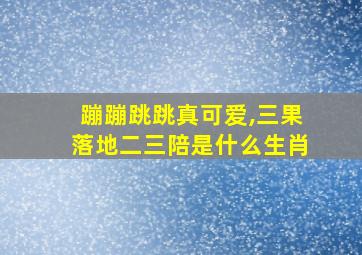 蹦蹦跳跳真可爱,三果落地二三陪是什么生肖